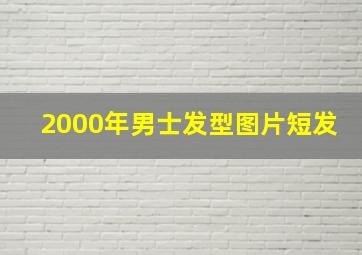 2000年男士发型图片短发